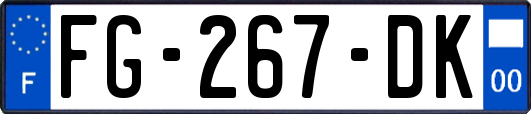 F
FG-267-DK
00